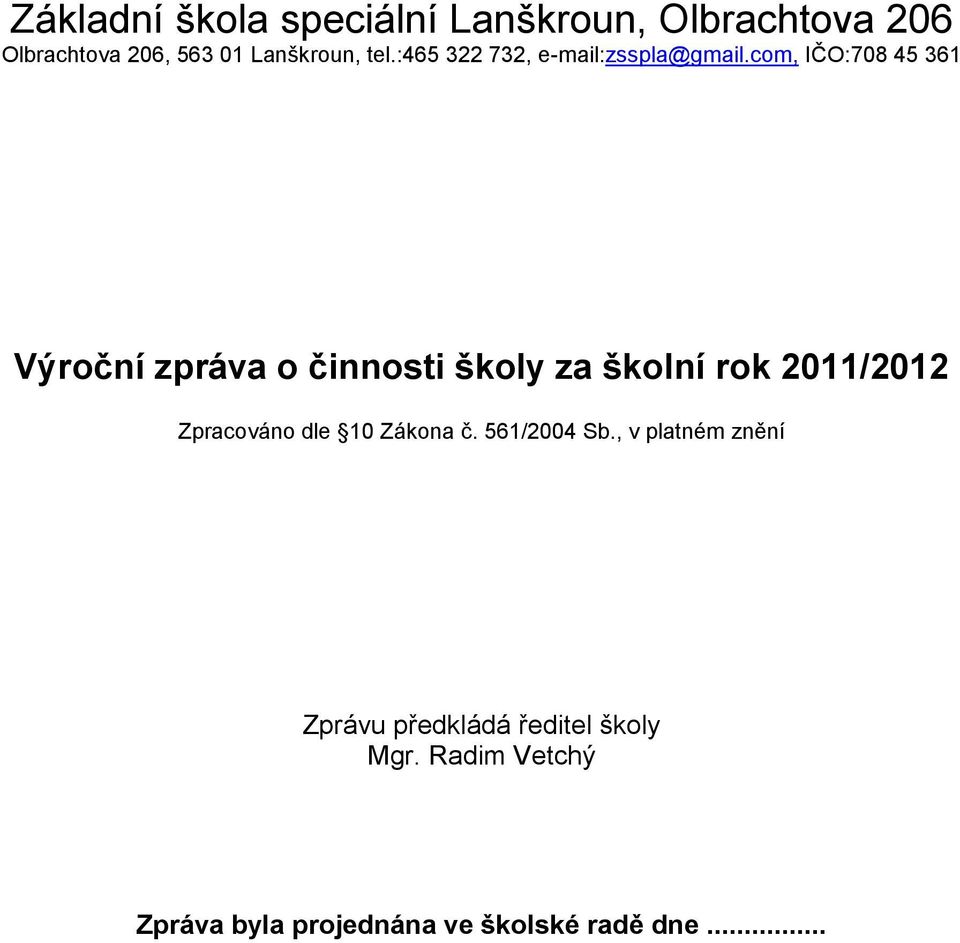 Základní škola speciální Lanškroun, Olbrachtova 206
Olbrachtova 206, 563 01 Lanškroun, tel.:465 322 732, e-mail:zsspla@gmail.com, IČO:708 45 361

Výroční zpráva o činnosti školy za školní rok 2011/2012

Zpracováno dle §10 Zákona č. 561/2004 Sb., v platném znění

Zprávu předkládá ředitel školy
Mgr. Radim Vetchý

Zpráva byla projednána ve školské radě dne ...............